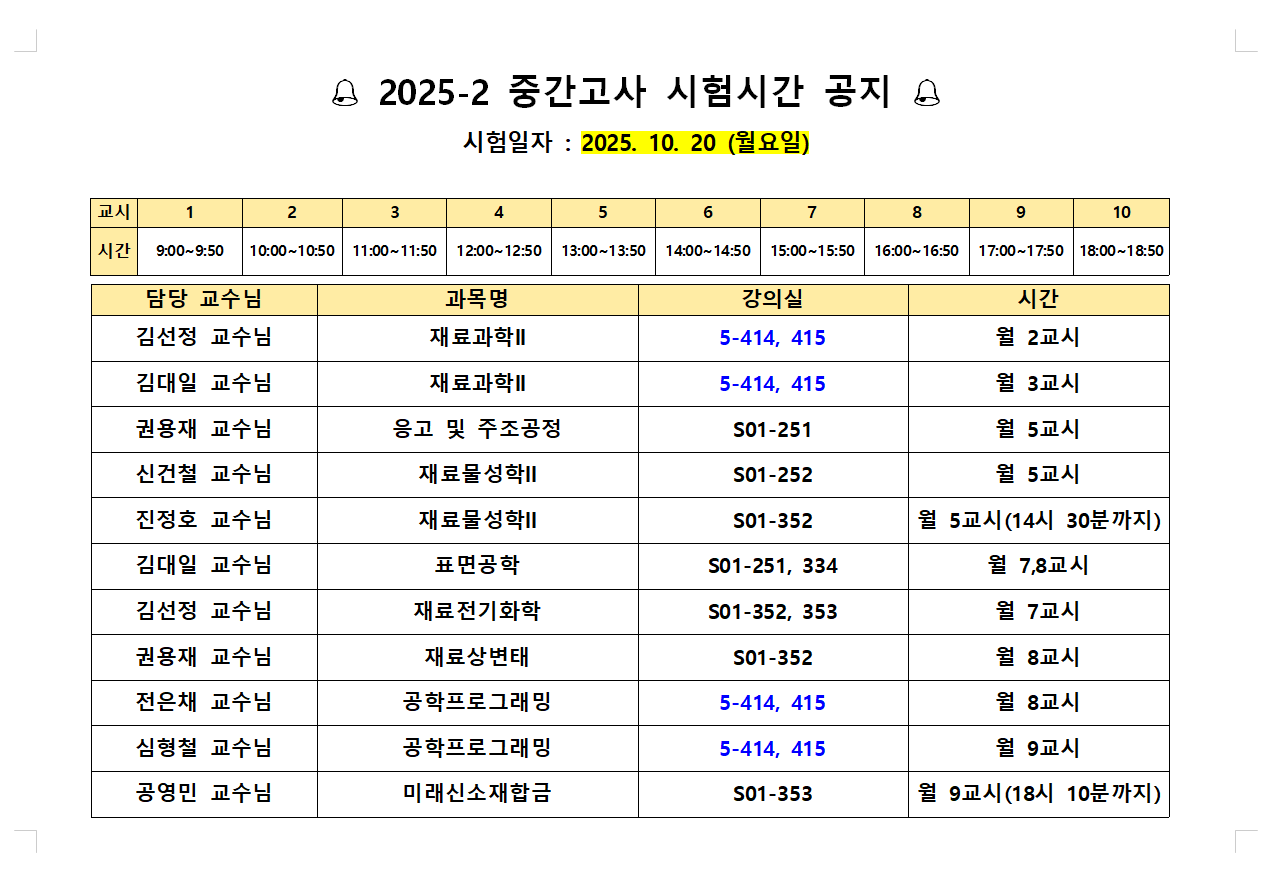 🔔 2025-2 중간고사 시험시간 공지 🔔

시험일자 : 2025. 10. 20 (월요일)

| 교시 | 1 | 2 | 3 | 4 | 5 | 6 | 7 | 8 | 9 | 10 |
|---|---|---|---|---|---|---|---|---|---|---|
| 시간 | 9:00~9:50 | 10:00~10:50 | 11:00~11:50 | 12:00~12:50 | 13:00~13:50 | 14:00~14:50 | 15:00~15:50 | 16:00~16:50 | 17:00~17:50 | 18:00~18:50 |

| 담당 교수님 | 과목명 | 강의실 | 시간 |
|---|---|---|---|
| 김선정 교수님 | 재료과학II | 5-414, 415 | 월 2교시 |
| 김대일 교수님 | 재료과학II | 5-414, 415 | 월 3교시 |
| 권용재 교수님 | 응고 및 주조공정 | S01-251 | 월 5교시 |
| 신건철 교수님 | 재료물성학II | S01-252 | 월 5교시 |
| 진정호 교수님 | 재료물성학II | S01-352 | 월 5교시(14시 30분까지) |
| 김대일 교수님 | 표면공학 | S01-251, 334 | 월 7,8교시 |
| 김선정 교수님 | 재료전기화학 | S01-352, 353 | 월 7교시 |
| 권용재 교수님 | 재료상변태 | S01-352 | 월 8교시 |
| 전은채 교수님 | 공학프로그래밍 | 5-414, 415 | 월 8교시 |
| 심형철 교수님 | 공학프로그래밍 | 5-414, 415 | 월 9교시 |
| 공영민 교수님 | 미래신소재합금 | S01-353 | 월 9교시(18시 10분까지) |